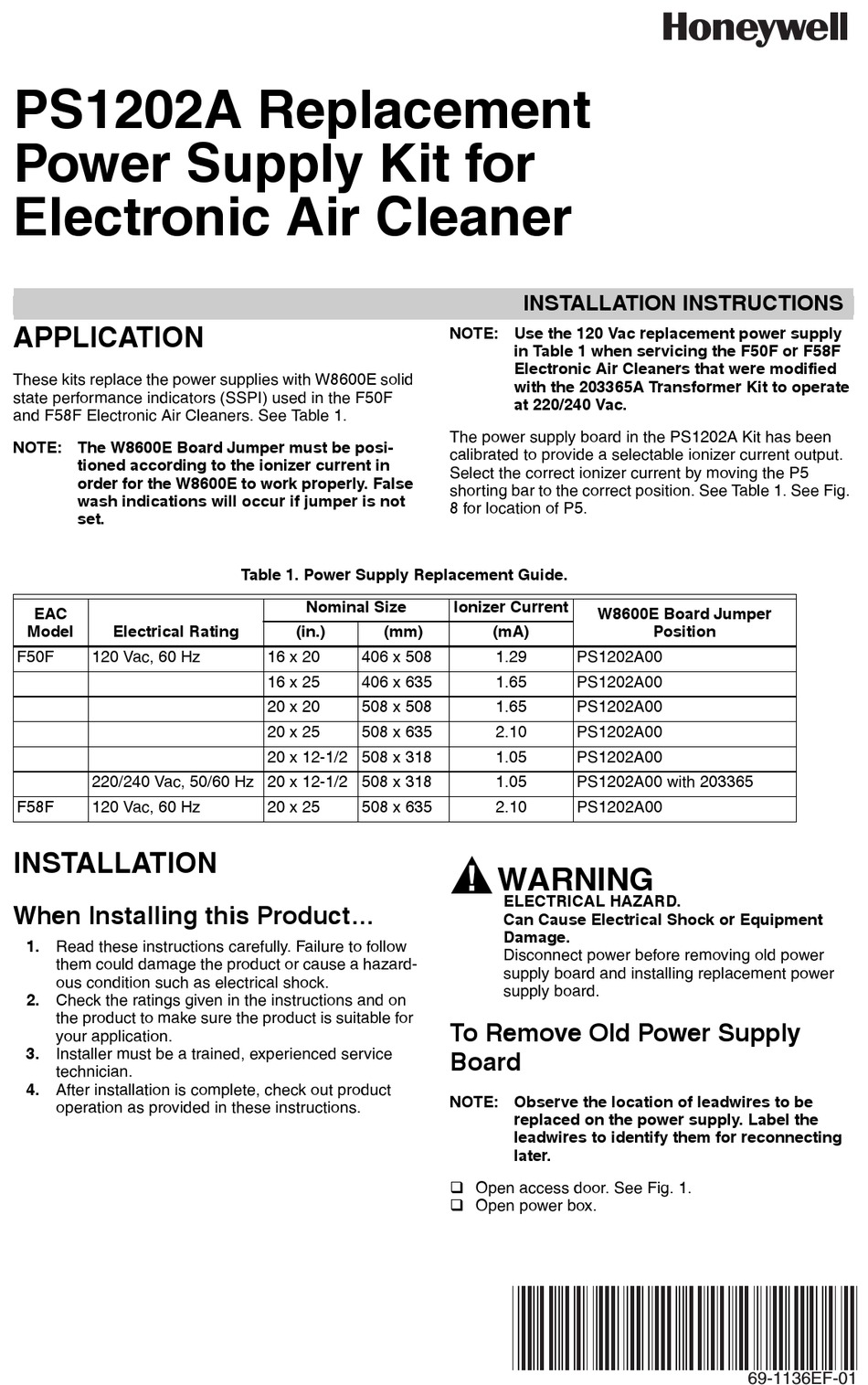 Honeywell

PS1202A Replacement Power Supply Kit for Electronic Air Cleaner

INSTALLATION INSTRUCTIONS

APPLICATION

These kits replace the power supplies with W8600E solid state performance indicators (SSPI) used in the F50F and F58F Electronic Air Cleaners. See Table 1.

NOTE: The W8600E Board Jumper must be positioned according to the ionizer current in order for the W8600E to work properly. False wash indications will occur if jumper is not set.

NOTE: Use the 120 Vac replacement power supply in Table 1 when servicing the F50F or F58F Electronic Air Cleaners that were modified with the 203365A Transformer Kit to operate at 220/240 Vac.

The power supply board in the PS1202A Kit has been calibrated to provide a selectable ionizer current output. Select the correct ionizer current by moving the P5 shorting bar to the correct position. See Table 1. See Fig. 8 for location of P5.

Table 1. Power Supply Replacement Guide.

| EAC Model | Electrical Rating | Nominal Size (in.) | Nominal Size (mm) | Ionizer Current (mA) | W8600E Board Jumper Position |
|---|---|---|---|---|---|
| F50F | 120 Vac, 60 Hz | 16 x 20 | 406 x 508 | 1.29 | PS1202A00 |
| | | 16 x 25 | 406 x 635 | 1.65 | PS1202A00 |
| | | 20 x 20 | 508 x 508 | 1.65 | PS1202A00 |
| | | 20 x 25 | 508 x 635 | 2.10 | PS1202A00 |
| | | 20 x 12-1/2 | 508 x 318 | 1.05 | PS1202A00 |
| | 220/240 Vac, 50/60 Hz | 20 x 12-1/2 | 508 x 318 | 1.05 | PS1202A00 with 203365 |
| F58F | 120 Vac, 60 Hz | 20 x 25 | 508 x 635 | 2.10 | PS1202A00 |

INSTALLATION

When Installing this Product…

1. Read these instructions carefully. Failure to follow them could damage the product or cause a hazardous condition such as electrical shock.
2. Check the ratings given in the instructions and on the product to make sure the product is suitable for your application.
3. Installer must be a trained, experienced service technician.
4. After installation is complete, check out product operation as provided in these instructions.

WARNING
ELECTRICAL HAZARD.
Can Cause Electrical Shock or Equipment Damage.
Disconnect power before removing old power supply board and installing replacement power supply board.

To Remove Old Power Supply Board

NOTE: Observe the location of leadwires to be replaced on the power supply. Label the leadwires to identify them for reconnecting later.

❑ Open access door. See Fig. 1.
❑ Open power box.

69-1136EF-01